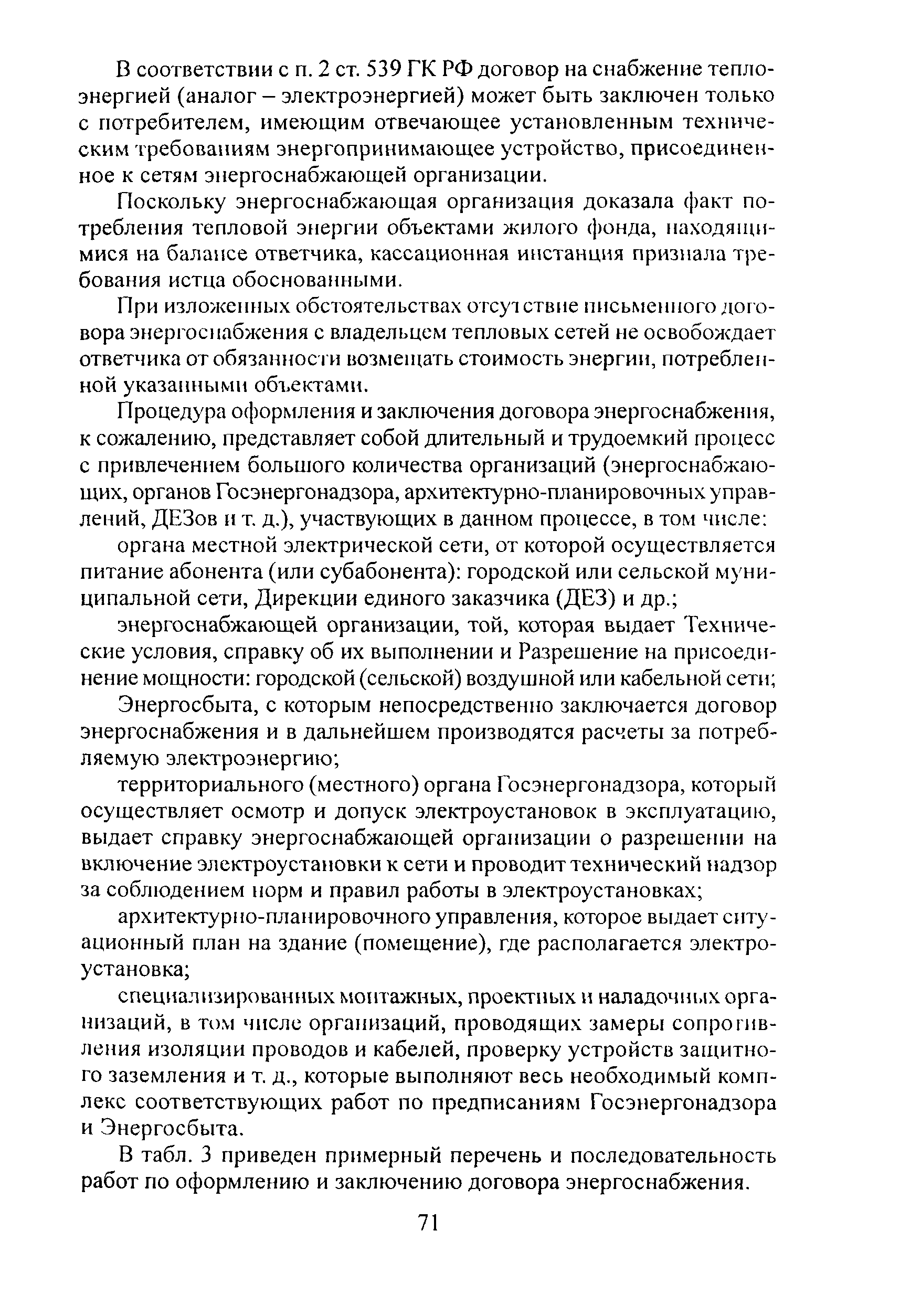 В соответствии с п. 2 ст. 539 ГК РФ договор на снабжение теплоэнергией (аналог – электроэнергией) может быть заключен только с потребителем, имеющим отвечающее установленным техническим требованиям энергопринимающее устройство, присоединенное к сетям энергоснабжающей организации.

Поскольку энергоснабжающая организация доказала факт потребления тепловой энергии объектами жилого фонда, находящимися на балансе ответчика, кассационная инстанция признала требования истца обоснованными.

При изложенных обстоятельствах отсутствие письменного договора энергоснабжения с владельцем тепловых сетей не освобождает ответчика от обязанности возмещать стоимость энергии, потребленной указанными объектами.

Процедура оформления и заключения договора энергоснабжения, к сожалению, представляет собой длительный и трудоемкий процесс с привлечением большого количества организаций (энергоснабжающих, органов Госэнергонадзора, архитектурно-планировочных управлений, ДЕЗов и т. д.), участвующих в данном процессе, в том числе:

органа местной электрической сети, от которой осуществляется питание абонента (или субабонента): городской или сельской муниципальной сети, Дирекции единого заказчика (ДЕЗ) и др.;

энергоснабжающей организации, той, которая выдает Технические условия, справку об их выполнении и Разрешение на присоединение мощности: городской (сельской) воздушной или кабельной сети;

Энергосбыта, с которым непосредственно заключается договор энергоснабжения и в дальнейшем производятся расчеты за потребляемую электроэнергию;

территориального (местного) органа Госэнергонадзора, который осуществляет осмотр и допуск электроустановок в эксплуатацию, выдает справку энергоснабжающей организации о разрешении на включение электроустановки к сети и проводит технический надзор за соблюдением норм и правил работы в электроустановках;

архитектурно-планировочного управления, которое выдает ситуационный план на здание (помещение), где располагается электроустановка;

специализированных монтажных, проектных и наладочных организаций, в том числе организаций, проводящих замеры сопротивления изоляции проводов и кабелей, проверку устройств защитного заземления и т. д., которые выполняют весь необходимый комплекс соответствующих работ по предписаниям Госэнергонадзора и Энергосбыта.

В табл. 3 приведен примерный перечень и последовательность работ по оформлению и заключению договора энергоснабжения.

71